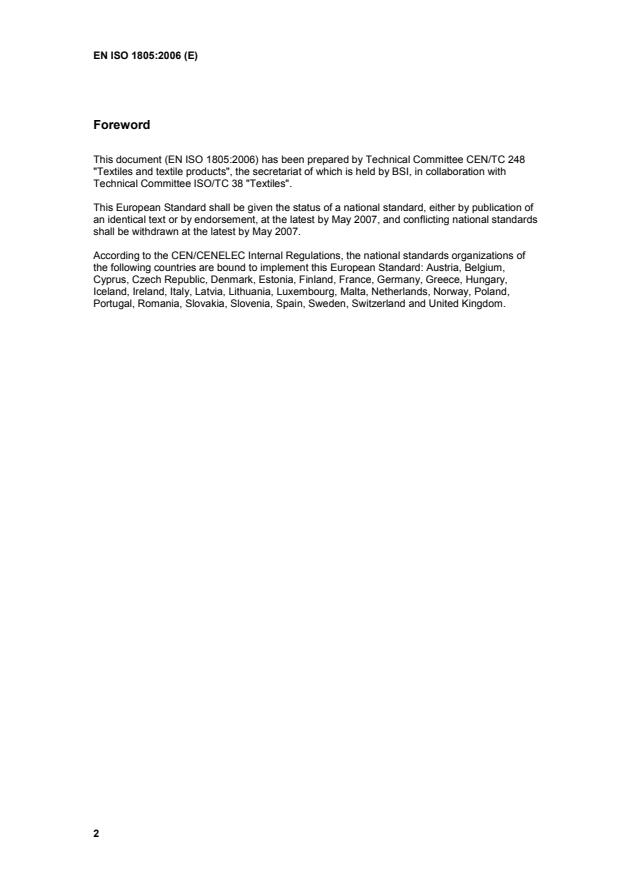 EN ISO 1805:2006 (E)

Foreword

This document (EN ISO 1805:2006) has been prepared by Technical Committee CEN/TC 248 "Textiles and textile products", the secretariat of which is held by BSI, in collaboration with Technical Committee ISO/TC 38 "Textiles".

This European Standard shall be given the status of a national standard, either by publication of an identical text or by endorsement, at the latest by May 2007, and conflicting national standards shall be withdrawn at the latest by May 2007.

According to the CEN/CENELEC Internal Regulations, the national standards organizations of the following countries are bound to implement this European Standard: Austria, Belgium, Cyprus, Czech Republic, Denmark, Estonia, Finland, France, Germany, Greece, Hungary, Iceland, Ireland, Italy, Latvia, Lithuania, Luxembourg, Malta, Netherlands, Norway, Poland, Portugal, Romania, Slovakia, Slovenia, Spain, Sweden, Switzerland and United Kingdom.

2